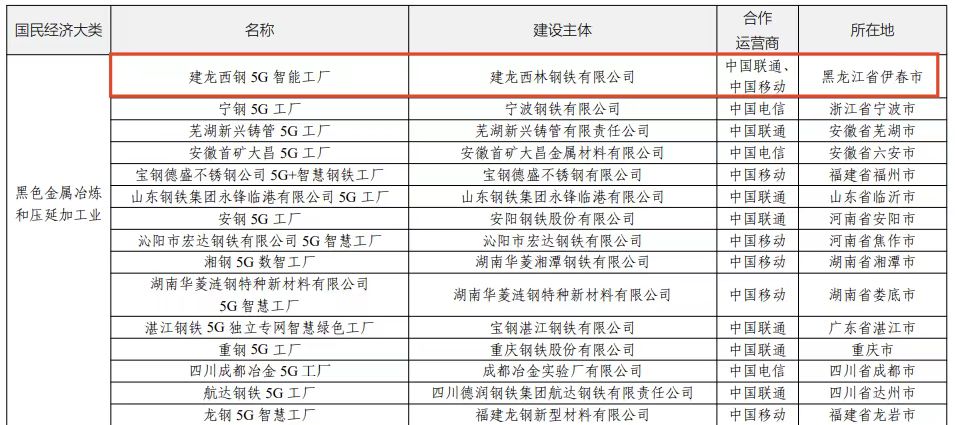 | 国民经济大类 | 名称 | 建设主体 | 合作运营商 | 所在地 |
|---|---|---|---|---|
| 黑色金属冶炼和压延加工业 | 建龙西钢 5G 智能工厂 | 建龙西林钢铁有限公司 | 中国联通、中国移动 | 黑龙江省伊春市 |
| | 宁钢 5G 工厂 | 宁波钢铁有限公司 | 中国电信 | 浙江省宁波市 |
| | 芜湖新兴铸管 5G 工厂 | 芜湖新兴铸管有限责任公司 | 中国联通 | 安徽省芜湖市 |
| | 安徽首矿大昌 5G 工厂 | 安徽首矿大昌金属材料有限公司 | 中国电信 | 安徽省六安市 |
| | 宝钢德盛不锈钢公司 5G+智慧钢铁工厂 | 宝钢德盛不锈钢有限公司 | 中国移动 | 福建省福州市 |
| | 山东钢铁集团永锋临港有限公司 5G 工厂 | 山东钢铁集团永锋临港有限公司 | 中国联通 | 山东省临沂市 |
| | 安钢 5G 工厂 | 安阳钢铁股份有限公司 | 中国联通 | 河南省安阳市 |
| | 沁阳市宏达钢铁有限公司 5G 智慧工厂 | 沁阳市宏达钢铁有限公司 | 中国移动 | 河南省焦作市 |
| | 湘钢 5G 数智工厂 | 湖南华菱湘潭钢铁有限公司 | 中国移动 | 湖南省湘潭市 |
| | 湖南华菱涟钢特种新材料有限公司 5G 智慧工厂 | 湖南华菱涟钢特种新材料有限公司 | 中国移动 | 湖南省娄底市 |
| | 湛江钢铁 5G 独立专网智慧绿色工厂 | 宝钢湛江钢铁有限公司 | 中国联通 | 广东省湛江市 |
| | 重钢 5G 工厂 | 重庆钢铁股份有限公司 | 中国联通 | 重庆市 |
| | 四川成都冶金 5G 工厂 | 成都冶金实验厂有限公司 | 中国电信 | 四川省成都市 |
| | 航达钢铁 5G 工厂 | 四川德润钢铁集团航达钢铁有限责任公司 | 中国联通 | 四川省达州市 |
| | 龙钢 5G 智慧工厂 | 福建龙钢新型材料有限公司 | 中国移动 | 福建省龙岩市 |